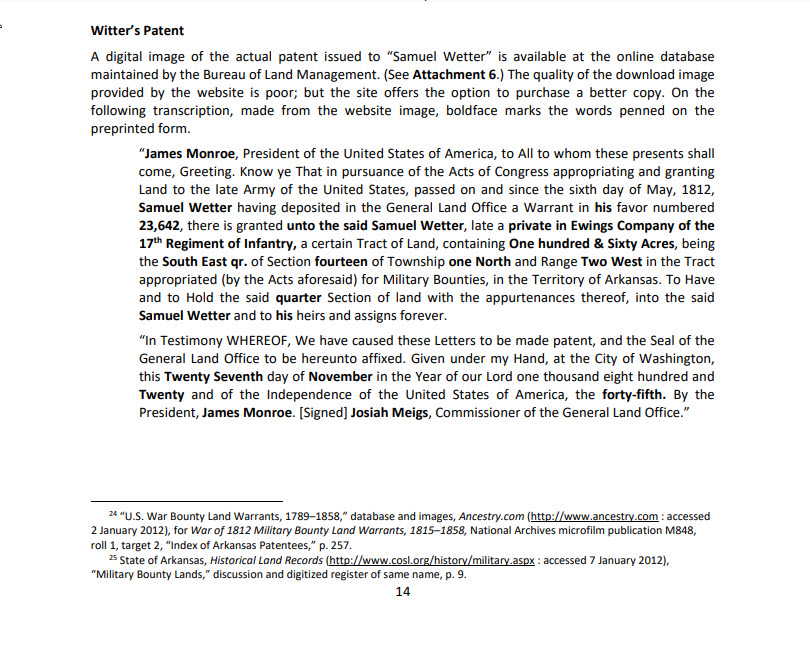 Witter's Patent

A digital image of the actual patent issued to "Samuel Wetter" is available at the online database maintained by the Bureau of Land Management. (See Attachment 6.) The quality of the download image provided by the website is poor; but the site offers the option to purchase a better copy. On the following transcription, made from the website image, boldface marks the words penned on the preprinted form.

"James Monroe, President of the United States of America, to All to whom these presents shall come, Greeting. Know ye That in pursuance of the Acts of Congress appropriating and granting Land to the late Army of the United States, passed on and since the sixth day of May, 1812, Samuel Wetter having deposited in the General Land Office a Warrant in his favor numbered 23,642, there is granted unto the said Samuel Wetter, late a private in Ewings Company of the 17$^{th}$ Regiment of Infantry, a certain Tract of Land, containing One hundred & Sixty Acres, being the South East qr. of Section fourteen of Township one North and Range Two West in the Tract appropriated (by the Acts aforesaid) for Military Bounties, in the Territory of Arkansas. To Have and to Hold the said quarter Section of land with the appurtenances thereof, into the said Samuel Wetter and to his heirs and assigns forever.

"In Testimony WHEREOF, We have caused these Letters to be made patent, and the Seal of the General Land Office to be hereunto affixed. Given under my Hand, at the City of Washington, this Twenty Seventh day of November in the Year of our Lord one thousand eight hundred and Twenty and of the Independence of the United States of America, the forty-fifth. By the President, James Monroe. [Signed] Josiah Meigs, Commissioner of the General Land Office."

$^{24}$ "U.S. War Bounty Land Warrants, 1789–1858," database and images, Ancestry.com (http://www.ancestry.com : accessed 2 January 2012), for War of 1812 Military Bounty Land Warrants, 1815–1858, National Archives microfilm publication M848, roll 1, target 2, "Index of Arkansas Patentees," p. 257.
$^{25}$ State of Arkansas, Historical Land Records (http://www.cosl.org/history/military.aspx : accessed 7 January 2012), "Military Bounty Lands," discussion and digitized register of same name, p. 9.

14